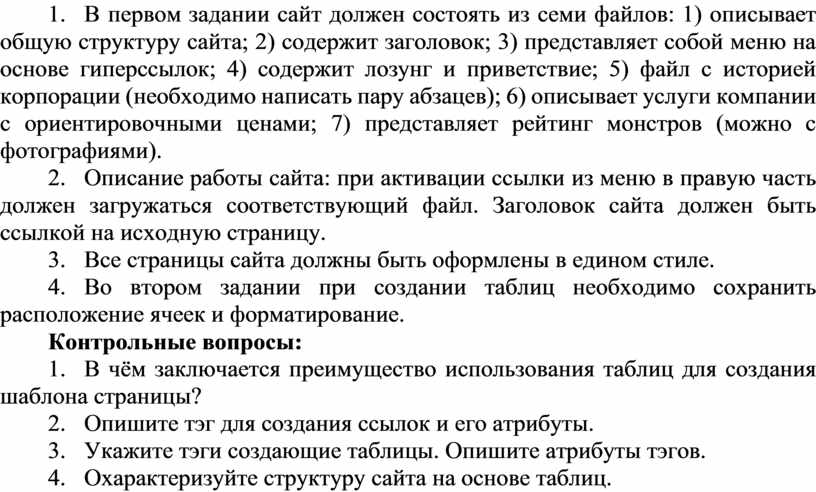 1. В первом задании сайт должен состоять из семи файлов: 1) описывает общую структуру сайта; 2) содержит заголовок; 3) представляет собой меню на основе гиперссылок; 4) содержит лозунг и приветствие; 5) файл с историей корпорации (необходимо написать пару абзацев); 6) описывает услуги компании с ориентировочными ценами; 7) представляет рейтинг монстров (можно с фотографиями).

2. Описание работы сайта: при активации ссылки из меню в правую часть должен загружаться соответствующий файл. Заголовок сайта должен быть ссылкой на исходную страницу.

3. Все страницы сайта должны быть оформлены в едином стиле.

4. Во втором задании при создании таблиц необходимо сохранить расположение ячеек и форматирование.

Контрольные вопросы:

1. В чём заключается преимущество использования таблиц для создания шаблона страницы?

2. Опишите тэг для создания ссылок и его атрибуты.

3. Укажите тэги создающие таблицы. Опишите атрибуты тэгов.

4. Охарактеризуйте структуру сайта на основе таблиц.